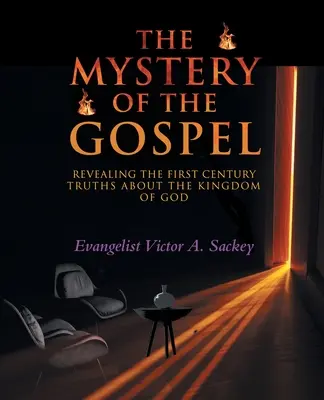 THE MYSTERY OF THE GOSPEL

REVEALING THE FIRST CENTURY TRUTHS ABOUT THE KINGDOM OF GOD

Evangelist Victor A. Sackey